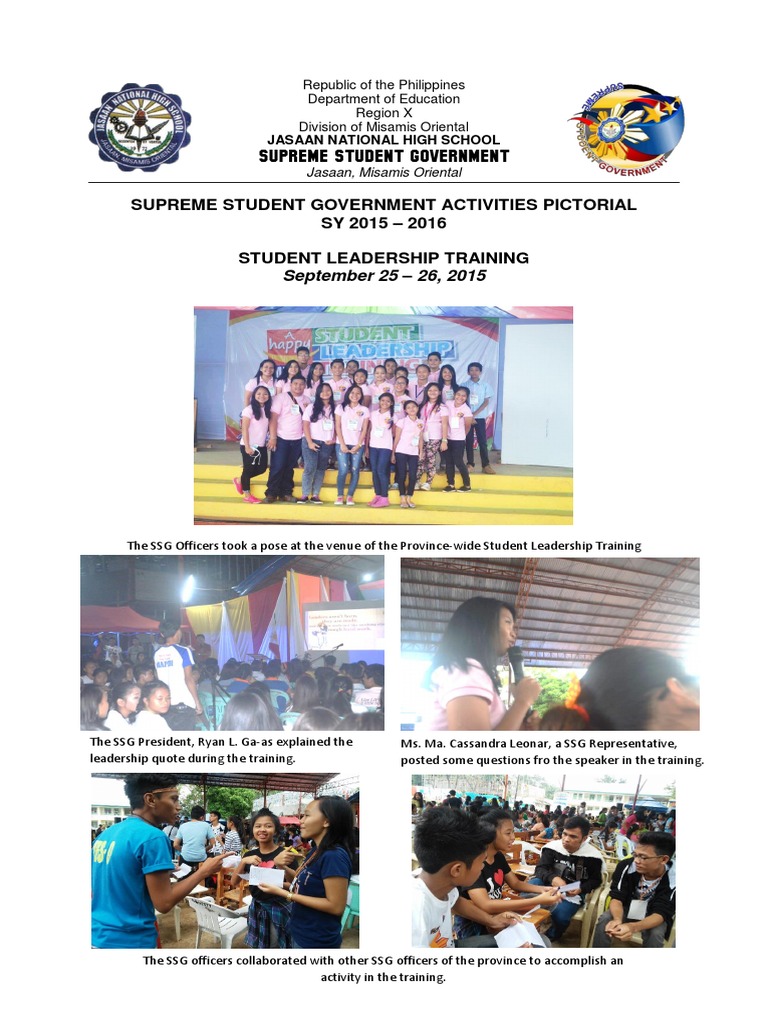 JASAAN NATIONAL HIGH SCHOOL
JASAAN, MISAMIS ORIENTAL

Republic of the Philippines
Department of Education
Region X
Division of Misamis Oriental
JASAAN NATIONAL HIGH SCHOOL
SUPREME STUDENT GOVERNMENT
Jasaan, Misamis Oriental

SUPREME STUDENT GOVERNMENT

SUPREME STUDENT GOVERNMENT ACTIVITIES PICTORIAL
SY 2015 – 2016

STUDENT LEADERSHIP TRAINING
September 25 – 26, 2015

A happy STUDENT LEADERSHIP

The SSG Officers took a pose at the venue of the Province-wide Student Leadership Training

The SSG President, Ryan L. Ga-as explained the leadership quote during the training.

Ms. Ma. Cassandra Leonar, a SSG Representative, posted some questions fro the speaker in the training.

The SSG officers collaborated with other SSG officers of the province to accomplish an activity in the training.